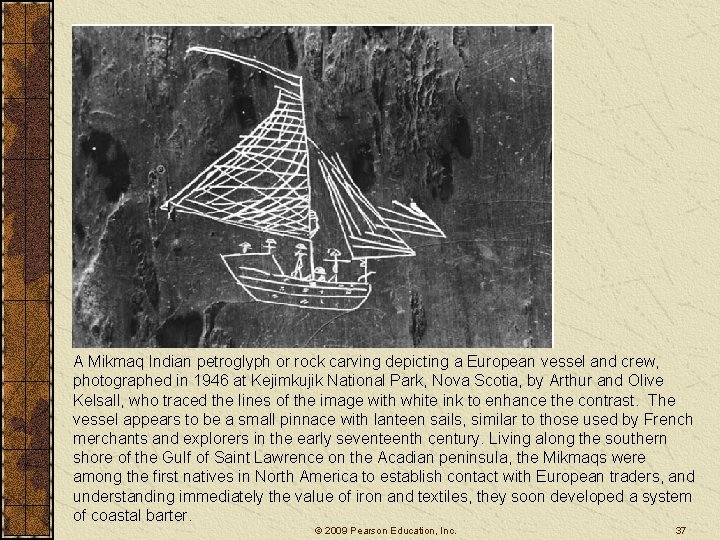 A Mikmaq Indian petroglyph or rock carving depicting a European vessel and crew, photographed in 1946 at Kejimkujik National Park, Nova Scotia, by Arthur and Olive Kelsall, who traced the lines of the image with white ink to enhance the contrast. The vessel appears to be a small pinnace with lanteen sails, similar to those used by French merchants and explorers in the early seventeenth century. Living along the southern shore of the Gulf of Saint Lawrence on the Acadian peninsula, the Mikmaqs were among the first natives in North America to establish contact with European traders, and understanding immediately the value of iron and textiles, they soon developed a system of coastal barter.

© 2009 Pearson Education, Inc.

37